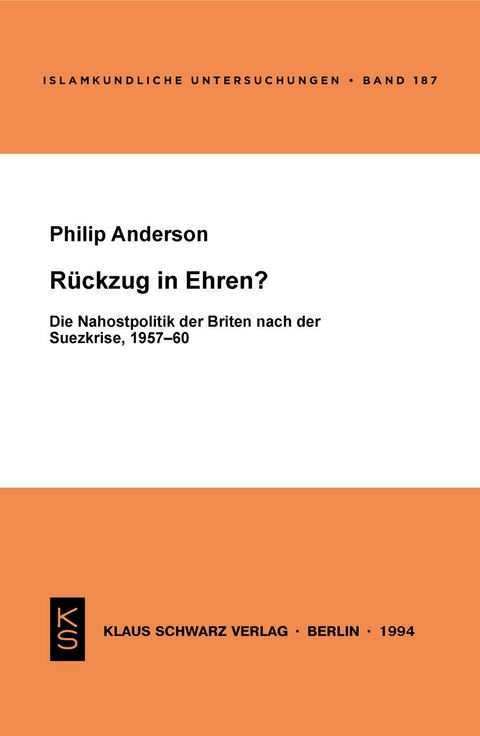 ISLAMKUNDLICHE UNTERSUCHUNGEN • BAND 187

Philip Anderson

Rückzug in Ehren?

Die Nahostpolitik der Briten nach der Suezkrise, 1957–60

KS

KLAUS SCHWARZ VERLAG · BERLIN · 1994